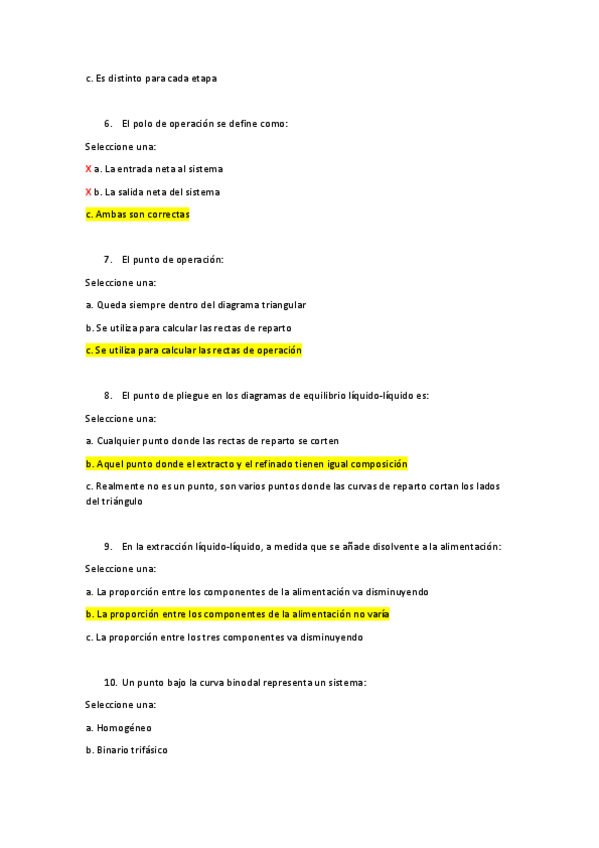 c. Es distinto para cada etapa

6. El polo de operación se define como:

Seleccione una:

X a. La entrada neta al sistema

X b. La salida neta del sistema

c. Ambas son correctas

7. El punto de operación:

Seleccione una:

a. Queda siempre dentro del diagrama triangular

b. Se utiliza para calcular las rectas de reparto

c. Se utiliza para calcular las rectas de operación

8. El punto de pliegue en los diagramas de equilibrio líquido-líquido es:

Seleccione una:

a. Cualquier punto donde las rectas de reparto se corten

b. Aquel punto donde el extracto y el refinado tienen igual composición

c. Realmente no es un punto, son varios puntos donde las curvas de reparto cortan los lados del triángulo

9. En la extracción líquido-líquido, a medida que se añade disolvente a la alimentación:

Seleccione una:

a. La proporción entre los componentes de la alimentación va disminuyendo

b. La proporción entre los componentes de la alimentación no varía

c. La proporción entre los tres componentes va disminuyendo

10. Un punto bajo la curva binodal representa un sistema:

Seleccione una:

a. Homogéneo

b. Binario trifásico